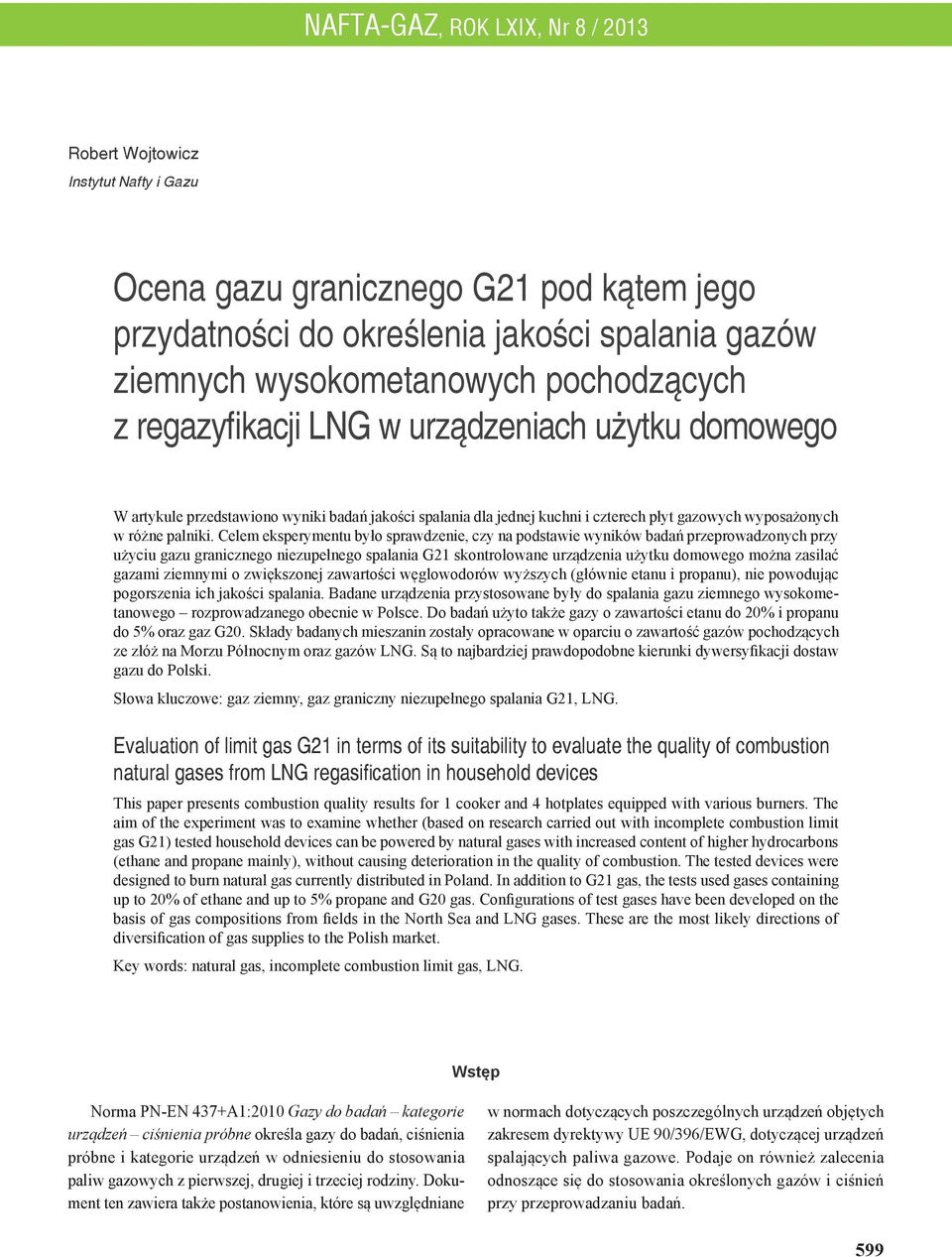 NAFTA-GAZ, ROK LXIX, Nr 8 / 2013

Robert Wojtowicz
Instytut Nafty i Gazu

Ocena gazu granicznego G21 pod kątem jego przydatności do określenia jakości spalania gazów ziemnych wysokometanowych pochodzących z regazyfikacji LNG w urządzeniach użytku domowego

W artykule przedstawiono wyniki badań jakości spalania dla jednej kuchni i czterech płyt gazowych wyposażonych w różne palniki. Celem eksperymentu było sprawdzenie, czy na podstawie wyników badań przeprowadzonych przy użyciu gazu granicznego niezupełnego spalania G21 skontrolowane urządzenia użytku domowego można zasilać gazami ziemnymi o zwiększonej zawartości węglowodorów wyższych (głównie etanu i propanu), nie powodując pogorszenia ich jakości spalania. Badane urządzenia przystosowane były do spalania gazu ziemnego wysokometanowego – rozprowadzanego obecnie w Polsce. Do badań użyto także gazy o zawartości etanu do 20% i propanu do 5% oraz gaz G20. Składy badanych mieszanin zostały opracowane w oparciu o zawartość gazów pochodzących ze złóż na Morzu Północnym oraz gazów LNG. Są to najbardziej prawdopodobne kierunki dywersyfikacji dostaw gazu do Polski.

Słowa kluczowe: gaz ziemny, gaz graniczny niezupełnego spalania G21, LNG.

Evaluation of limit gas G21 in terms of its suitability to evaluate the quality of combustion natural gases from LNG regasification in household devices

This paper presents combustion quality results for 1 cooker and 4 hotplates equipped with various burners. The aim of the experiment was to examine whether (based on research carried out with incomplete combustion limit gas G21) tested household devices can be powered by natural gases with increased content of higher hydrocarbons (ethane and propane mainly), without causing deterioration in the quality of combustion. The tested devices were designed to burn natural gas currently distributed in Poland. In addition to G21 gas, the tests used gases containing up to 20% of ethane and up to 5% propane and G20 gas. Configurations of test gases have been developed on the basis of gas compositions from fields in the North Sea and LNG gases. These are the most likely directions of diversification of gas supplies to the Polish market.

Key words: natural gas, incomplete combustion limit gas, LNG.

Wstęp

Norma PN-EN 437+A1:2010 Gazy do badań – kategorie urządzeń – ciśnienia próbne określa gazy do badań, ciśnienia próbne i kategorie urządzeń w odniesieniu do stosowania paliw gazowych z pierwszej, drugiej i trzeciej rodziny. Dokument ten zawiera także postanowienia, które są uwzględniane

w normach dotyczących poszczególnych urządzeń objętych zakresem dyrektywy UE 90/396/EWG, dotyczącej urządzeń spalających paliwa gazowe. Podaje on również zalecenia odnoszące się do stosowania określonych gazów i ciśnień przy przeprowadzaniu badań.

599